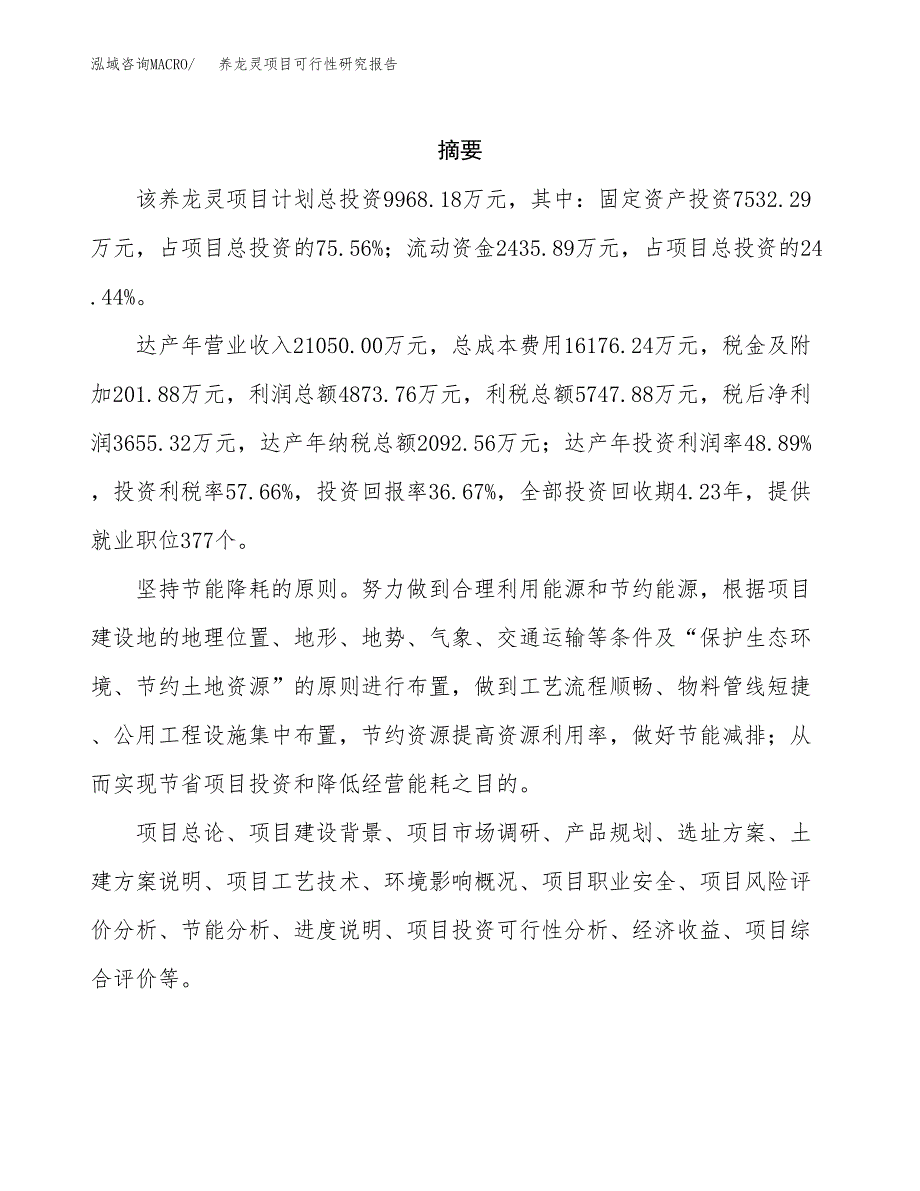 泓域咨询MACRO/　养龙灵项目可行性研究报告

摘要

该养龙灵项目计划总投资9968.18万元，其中：固定资产投资7532.29万元，占项目总投资的75.56%；流动资金2435.89万元，占项目总投资的24.44%。

达产年营业收入21050.00万元，总成本费用16176.24万元，税金及附加201.88万元，利润总额4873.76万元，利税总额5747.88万元，税后净利润3655.32万元，达产年纳税总额2092.56万元；达产年投资利润率48.89%，投资利税率57.66%，投资回报率36.67%，全部投资回收期4.23年，提供就业职位377个。

坚持节能降耗的原则。努力做到合理利用能源和节约能源，根据项目建设地的地理位置、地形、地势、气象、交通运输等条件及“保护生态环境、节约土地资源”的原则进行布置，做到工艺流程顺畅、物料管线短捷、公用工程设施集中布置，节约资源提高资源利用率，做好节能减排；从而实现节省项目投资和降低经营能耗之目的。

项目总论、项目建设背景、项目市场调研、产品规划、选址方案、土建方案说明、项目工艺技术、环境影响概况、项目职业安全、项目风险评价分析、节能分析、进度说明、项目投资可行性分析、经济收益、项目综合评价等。